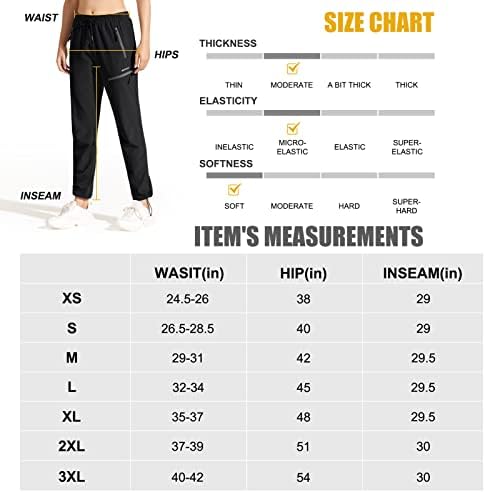 WAIST

HIPS

INSEAM

SIZE CHART

THICKNESS

THIN MODERATE A BIT THICK THICK

ELASTICITY

INELASTIC MICRO-ELASTIC ELASTIC SUPER-ELASTIC

SOFTNESS

SOFT MODERATE HARD SUPER-HARD

ITEM'S MEASUREMENTS

| | WASIT(in) | HIP(in) | INSEAM(in) |
|---|---|---|---|
| XS | 24.5-26 | 38 | 29 |
| S | 26.5-28.5 | 40 | 29 |
| M | 29-31 | 42 | 29.5 |
| L | 32-34 | 45 | 29.5 |
| XL | 35-37 | 48 | 29.5 |
| 2XL | 37-39 | 51 | 30 |
| 3XL | 40-42 | 54 | 30 |